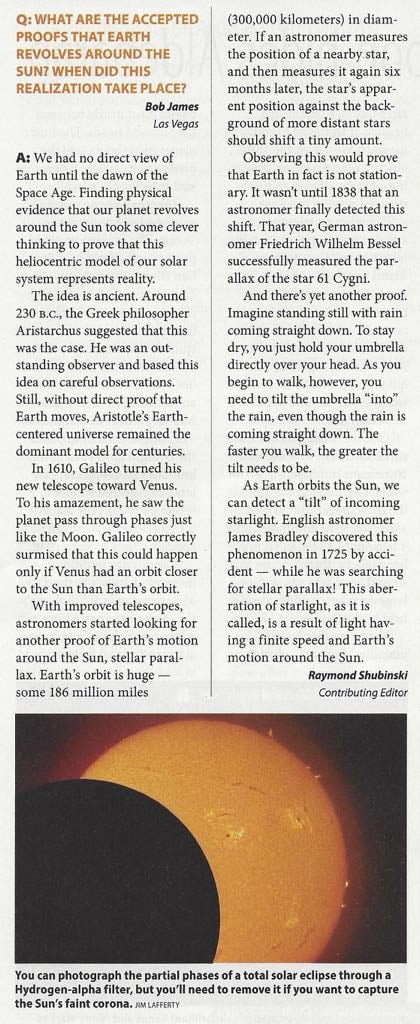 Q: WHAT ARE THE ACCEPTED PROOFS THAT EARTH REVOLVES AROUND THE SUN? WHEN DID THIS REALIZATION TAKE PLACE?

Bob James
Las Vegas

A: We had no direct view of Earth until the dawn of the Space Age. Finding physical evidence that our planet revolves around the Sun took some clever thinking to prove that this heliocentric model of our solar system represents reality.

The idea is ancient. Around 230 B.C., the Greek philosopher Aristarchus suggested that this was the case. He was an outstanding observer and based this idea on careful observations. Still, without direct proof that Earth moves, Aristotle's Earth-centered universe remained the dominant model for centuries.

In 1610, Galileo turned his new telescope toward Venus. To his amazement, he saw the planet pass through phases just like the Moon. Galileo correctly surmised that this could happen only if Venus had an orbit closer to the Sun than Earth's orbit.

With improved telescopes, astronomers started looking for another proof of Earth's motion around the Sun, stellar parallax. Earth's orbit is huge — some 186 million miles (300,000 kilometers) in diameter. If an astronomer measures the position of a nearby star, and then measures it again six months later, the star's apparent position against the background of more distant stars should shift a tiny amount.

Observing this would prove that Earth in fact is not stationary. It wasn't until 1838 that an astronomer finally detected this shift. That year, German astronomer Friedrich Wilhelm Bessel successfully measured the parallax of the star 61 Cygni.

And there's yet another proof. Imagine standing still with rain coming straight down. To stay dry, you just hold your umbrella directly over your head. As you begin to walk, however, you need to tilt the umbrella "into" the rain, even though the rain is coming straight down. The faster you walk, the greater the tilt needs to be.

As Earth orbits the Sun, we can detect a "tilt" of incoming starlight. English astronomer James Bradley discovered this phenomenon in 1725 by accident — while he was searching for stellar parallax! This aberration of starlight, as it is called, is a result of light having a finite speed and Earth's motion around the Sun.

Raymond Shubinski
Contributing Editor

You can photograph the partial phases of a total solar eclipse through a Hydrogen-alpha filter, but you'll need to remove it if you want to capture the Sun's faint corona. JIM LAFFERTY